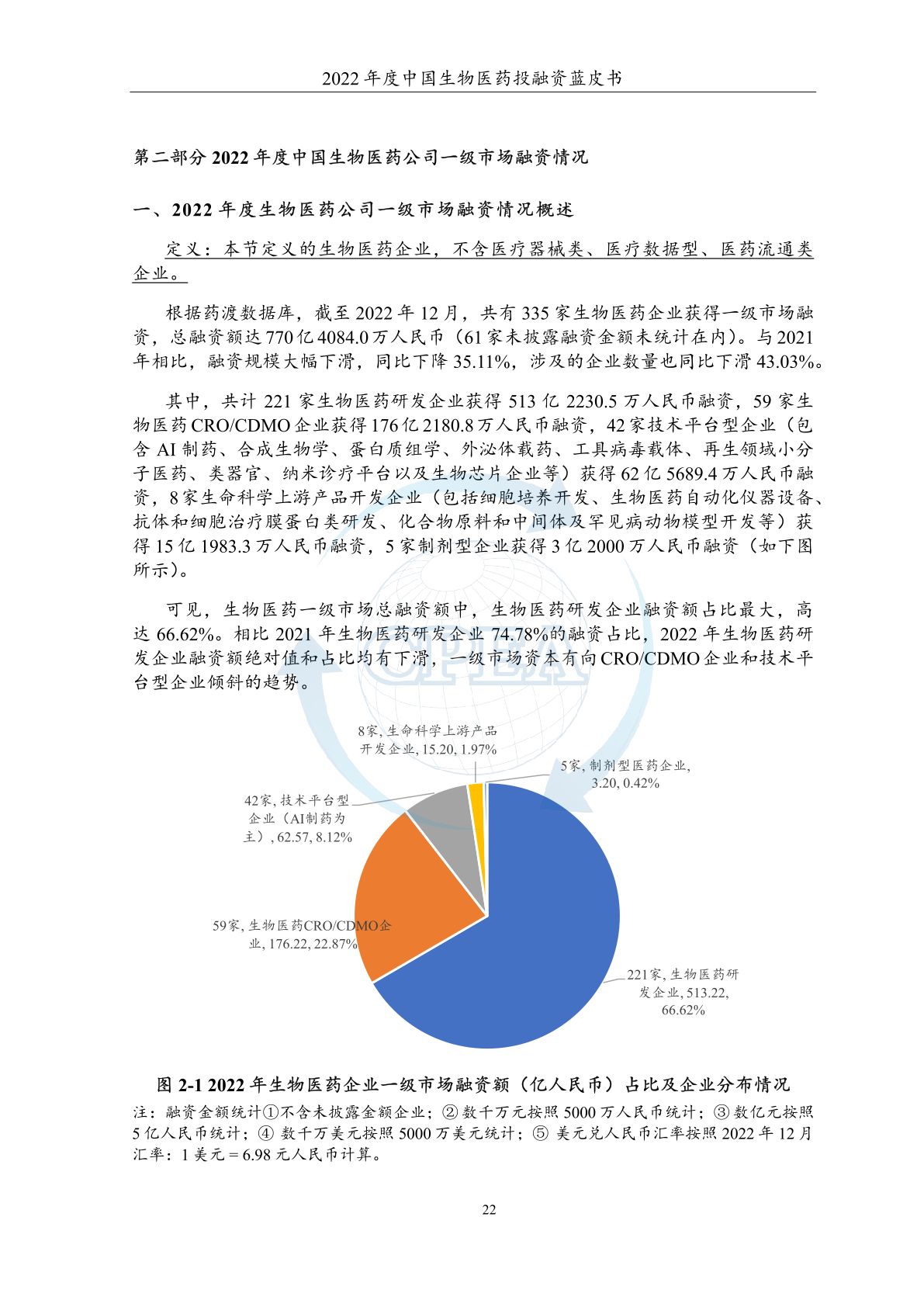 2022 年度中国生物医药投融资蓝皮书

第二部分 2022 年度中国生物医药公司一级市场融资情况

一、2022 年度生物医药公司一级市场融资情况概述

定义：本节定义的生物医药企业，不含医疗器械类、医疗数据型、医药流通类企业。

根据药渡数据库，截至 2022 年 12 月，共有 335 家生物医药企业获得一级市场融资，总融资额达 770 亿 4084.0 万人民币（61 家未披露融资金额未统计在内）。与 2021 年相比，融资规模大幅下滑，同比下降 35.11%，涉及的企业数量也同比下滑 43.03%。

其中，共计 221 家生物医药研发企业获得 513 亿 2230.5 万人民币融资，59 家生物医药 CRO/CDMO 企业获得 176 亿 2180.8 万人民币融资，42 家技术平台型企业（包含 AI 制药、合成生物学、蛋白质组学、外泌体载药、工具病毒载体、再生领域小分子医药、类器官、纳米诊疗平台以及生物芯片企业等）获得 62 亿 5689.4 万人民币融资，8 家生命科学上游产品开发企业（包括细胞培养开发、生物医药自动化仪器设备、抗体和细胞治疗膜蛋白类研发、化合物原料和中间体及罕见病动物模型开发等）获得 15 亿 1983.3 万人民币融资，5 家制剂型企业获得 3 亿 2000 万人民币融资（如下图所示）。

可见，生物医药一级市场总融资额中，生物医药研发企业融资额占比最大，高达 66.62%。相比 2021 年生物医药研发企业 74.78%的融资占比，2022 年生物医药研发企业融资额绝对值和占比均有下滑，一级市场资本有向 CRO/CDMO 企业和技术平台型企业倾斜的趋势。

CPEA

8家, 生命科学上游产品开发企业, 15.20, 1.97%
5家, 制剂型医药企业, 3.20, 0.42%
42家, 技术平台型企业（AI制药为主）, 62.57, 8.12%
59家, 生物医药CRO/CDMO企业, 176.22, 22.87%
221家, 生物医药研发企业, 513.22, 66.62%

图 2-1 2022 年生物医药企业一级市场融资额（亿人民币）占比及企业分布情况
注：融资金额统计①不含未披露金额企业；② 数千万元按照 5000 万人民币统计；③ 数亿元按照 5 亿人民币统计；④ 数千万美元按照 5000 万美元统计；⑤ 美元兑人民币汇率按照 2022 年 12 月汇率：1 美元 = 6.98 元人民币计算。

22